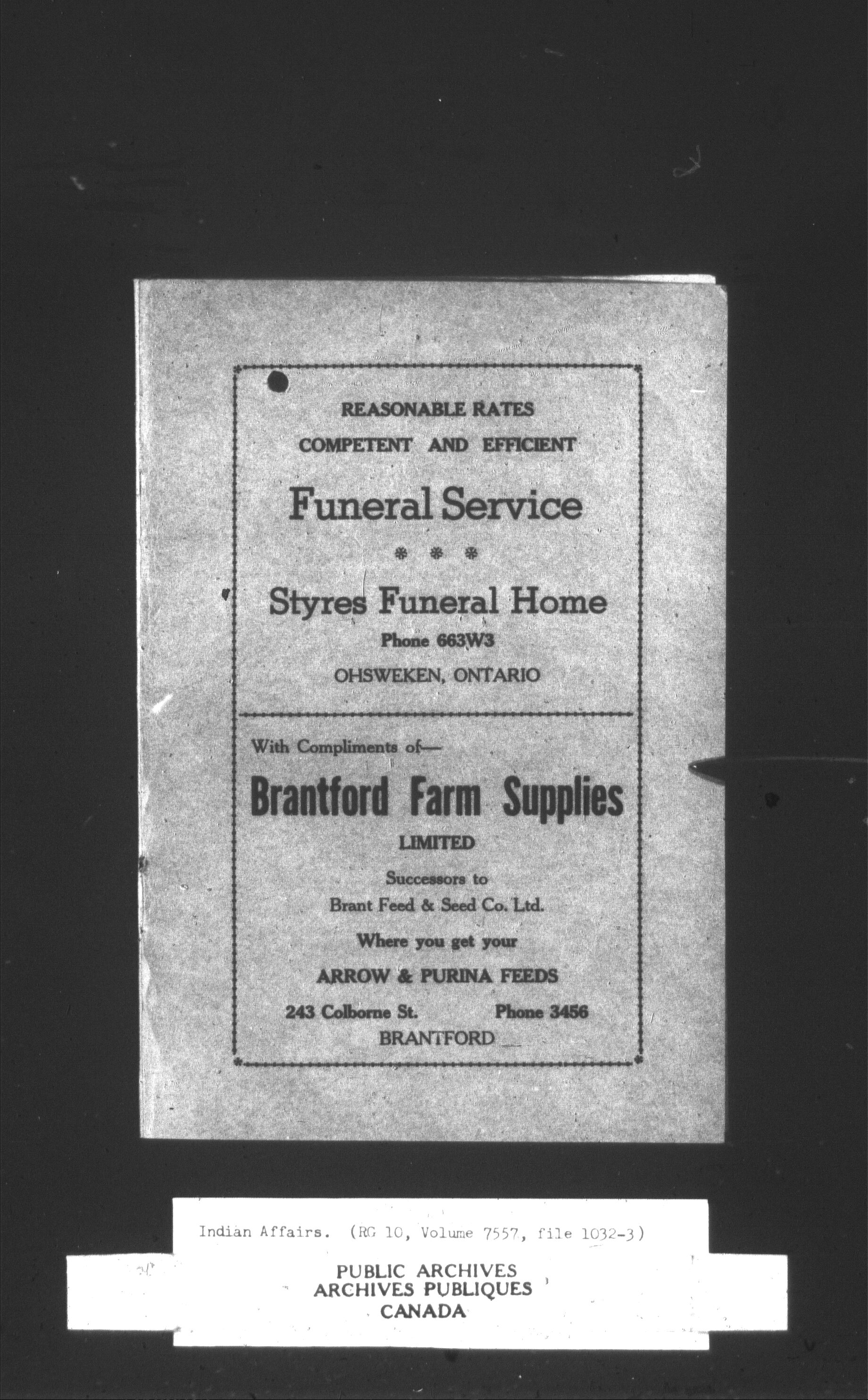 REASONABLE RATES
COMPETENT AND EFFICIENT

Funeral Service

* * *

Styres Funeral Home

Phone 663W3

OHSWEKEN, ONTARIO

With Compliments of—

Brantford Farm Supplies

LIMITED

Successors to
Brant Feed & Seed Co. Ltd.

Where you get your

ARROW & PURINA FEEDS

243 Colborne St. Phone 3456

BRANTFORD

Indian Affairs. (RG 10, Volume 7557, file 1032-3)

PUBLIC ARCHIVES
ARCHIVES PUBLIQUES
CANADA